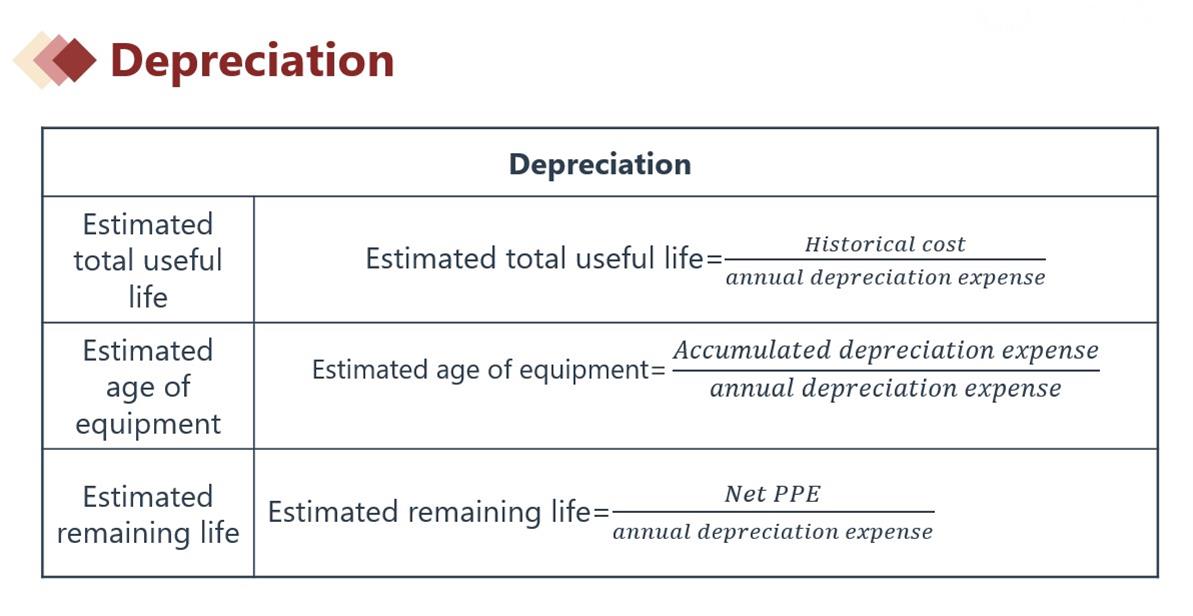 Depreciation

| Depreciation | |
|---|---|
| Estimated total useful life | Estimated total useful life=$\frac{Historical\ cost}{annual\ depreciation\ expense}$ |
| Estimated age of equipment | Estimated age of equipment=$\frac{Accumulated\ depreciation\ expense}{annual\ depreciation\ expense}$ |
| Estimated remaining life | Estimated remaining life=$\frac{Net\ PPE}{annual\ depreciation\ expense}$ |